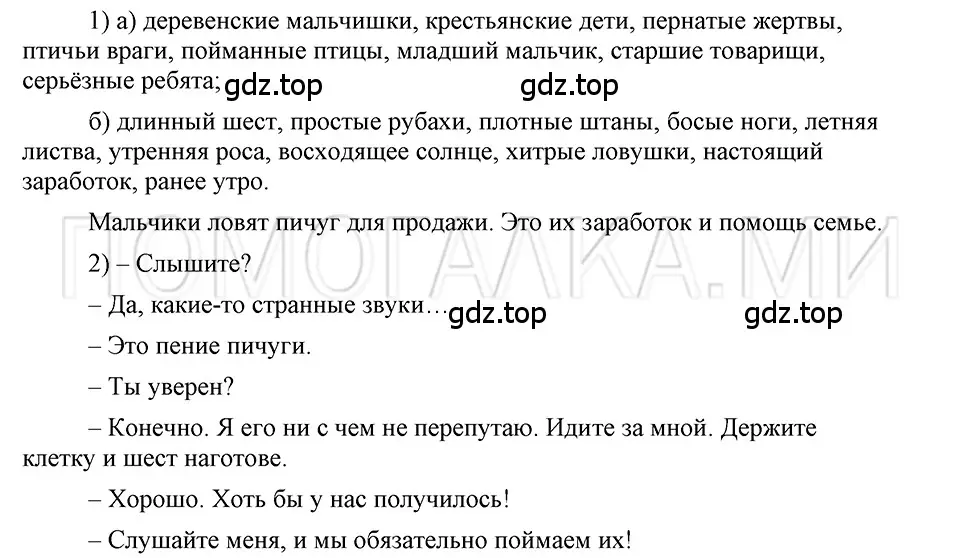 1) а) деревенские мальчишки, крестьянские дети, пернатые жертвы, птичьи враги, пойманные птицы, младший мальчик, старшие товарищи, серьёзные ребята; gdz.top gdz.top

б) длинный шест, простые рубахи, плотные штаны, босые ноги, летняя листва, утренняя роса, восходящее солнце, хитрые ловушки, настоящий заработок, ранее утро.

Мальчики ловят пичуг для продажи. Это их заработок и помощь семье.

ПОМОГАЛКА.МИ

2) – Слышите?

– Да, какие-то странные звуки… gdz.top gdz.top

– Это пение пичуги.

– Ты уверен?

– Конечно. Я его ни с чем не перепутаю. Идите за мной. Держите клетку и шест наготове.

– Хорошо. Хоть бы у нас получилось!

– Слушайте меня, и мы обязательно поймаем их!